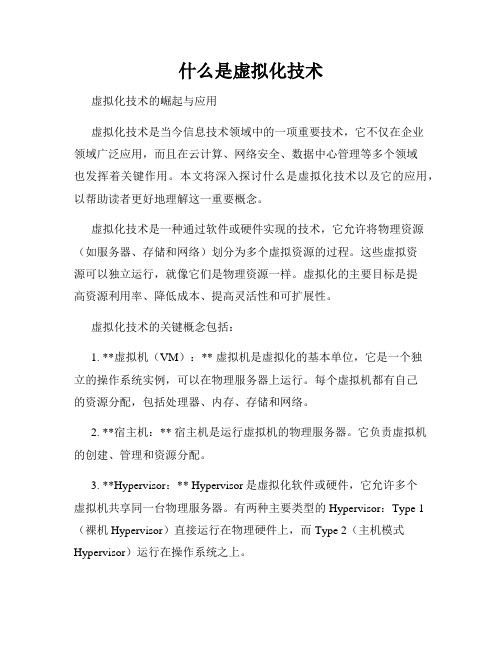 什么是虚拟化技术

虚拟化技术的崛起与应用

虚拟化技术是当今信息技术领域中的一项重要技术，它不仅在企业领域广泛应用，而且在云计算、网络安全、数据中心管理等多个领域也发挥着关键作用。本文将深入探讨什么是虚拟化技术以及它的应用，以帮助读者更好地理解这一重要概念。

虚拟化技术是一种通过软件或硬件实现的技术，它允许将物理资源（如服务器、存储和网络）划分为多个虚拟资源的过程。这些虚拟资源可以独立运行，就像它们是物理资源一样。虚拟化的主要目标是提高资源利用率、降低成本、提高灵活性和可扩展性。

虚拟化技术的关键概念包括：

1. **虚拟机（VM）：** 虚拟机是虚拟化的基本单位，它是一个独立的操作系统实例，可以在物理服务器上运行。每个虚拟机都有自己的资源分配，包括处理器、内存、存储和网络。

2. **宿主机：** 宿主机是运行虚拟机的物理服务器。它负责虚拟机的创建、管理和资源分配。

3. **Hypervisor：** Hypervisor 是虚拟化软件或硬件，它允许多个虚拟机共享同一台物理服务器。有两种主要类型的 Hypervisor：Type 1（裸机 Hypervisor）直接运行在物理硬件上，而 Type 2（主机模式 Hypervisor）运行在操作系统之上。